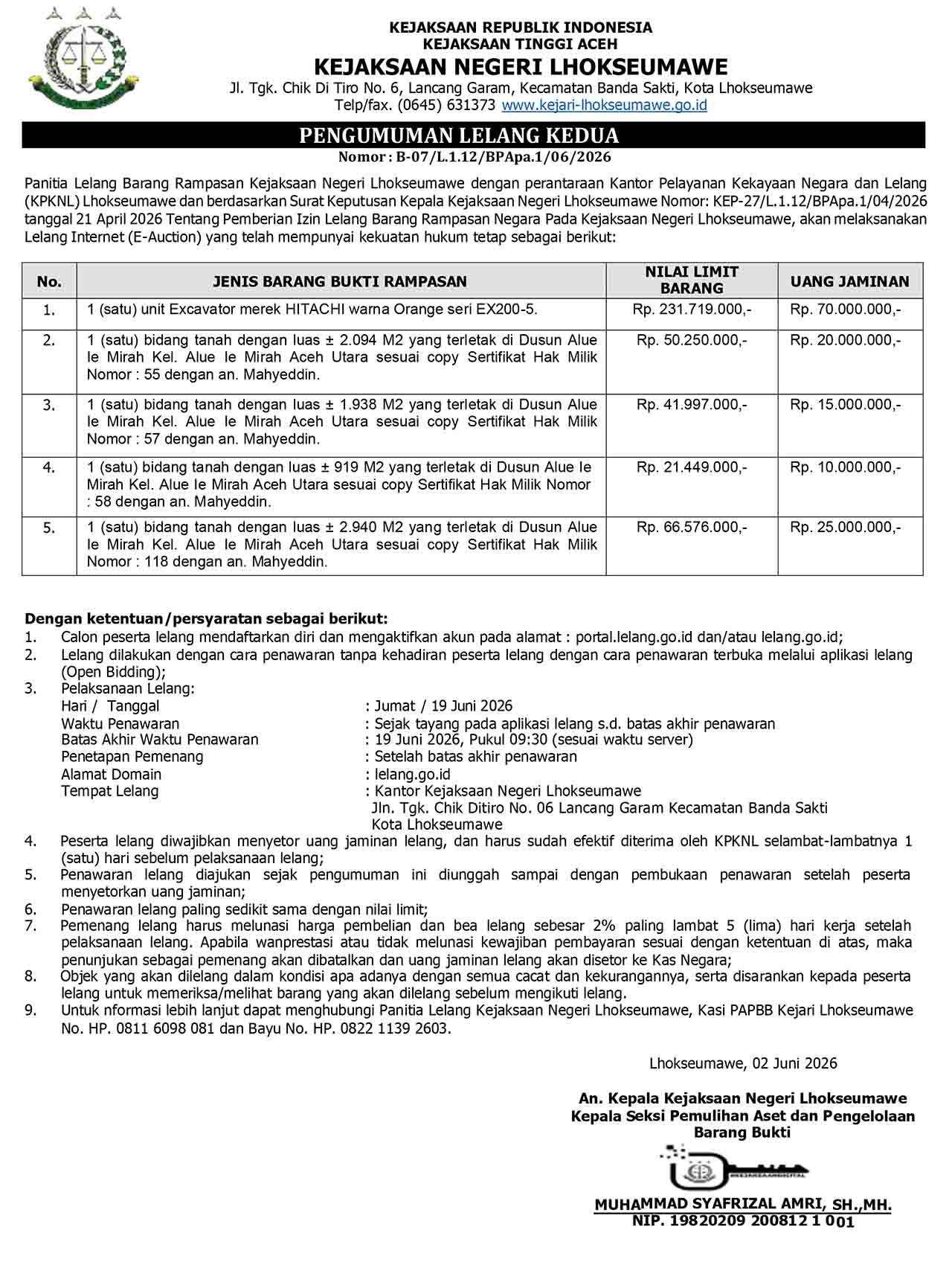 KEJAKSAAN REPUBLIK INDONESIA
KEJAKSAAN TINGGI ACEH
KEJAKSAAN NEGERI LHOKSEUMAWE
Jl. Tgk. Chik Di Tiro No. 6, Lancang Garam, Kecamatan Banda Sakti, Kota Lhokseumawe
Telp/fax. (0645) 631373 www.kejari-lhokseumawe.go.id

PENGUMUMAN LELANG KEDUA
Nomor : B-07/L.1.12/BPApa.1/06/2026

Panitia Lelang Barang Rampasan Kejaksaan Negeri Lhokseumawe dengan perantaraan Kantor Pelayanan Kekayaan Negara dan Lelang (KPKNL) Lhokseumawe dan berdasarkan Surat Keputusan Kepala Kejaksaan Negeri Lhokseumawe Nomor: KEP-27/L.1.12/BPApa.1/04/2026 tanggal 21 April 2026 Tentang Pemberian Izin Lelang Barang Rampasan Negara Pada Kejaksaan Negeri Lhokseumawe, akan melaksanakan Lelang Internet (E-Auction) yang telah mempunyai kekuatan hukum tetap sebagai berikut:

| No. | JENIS BARANG BUKTI RAMPASAN | NILAI LIMIT BARANG | UANG JAMINAN |
|---|---|---|---|
| 1. | 1 (satu) unit Excavator merek HITACHI warna Orange seri EX200-5. | Rp. 231.719.000,- | Rp. 70.000.000,- |
| 2. | 1 (satu) bidang tanah dengan luas ± 2.094 M2 yang terletak di Dusun Alue Ie Mirah Kel. Alue Ie Mirah Aceh Utara sesuai copy Sertifikat Hak Milik Nomor : 55 dengan an. Mahyeddin. | Rp. 50.250.000,- | Rp. 20.000.000,- |
| 3. | 1 (satu) bidang tanah dengan luas ± 1.938 M2 yang terletak di Dusun Alue Ie Mirah Kel. Alue Ie Mirah Aceh Utara sesuai copy Sertifikat Hak Milik Nomor : 57 dengan an. Mahyeddin. | Rp. 41.997.000,- | Rp. 15.000.000,- |
| 4. | 1 (satu) bidang tanah dengan luas ± 919 M2 yang terletak di Dusun Alue Ie Mirah Kel. Alue Ie Mirah Aceh Utara sesuai copy Sertifikat Hak Milik Nomor : 58 dengan an. Mahyeddin. | Rp. 21.449.000,- | Rp. 10.000.000,- |
| 5. | 1 (satu) bidang tanah dengan luas ± 2.940 M2 yang terletak di Dusun Alue Ie Mirah Kel. Alue Ie Mirah Aceh Utara sesuai copy Sertifikat Hak Milik Nomor : 118 dengan an. Mahyeddin. | Rp. 66.576.000,- | Rp. 25.000.000,- |

Dengan ketentuan/persyaratan sebagai berikut:
1. Calon peserta lelang mendaftarkan diri dan mengaktifkan akun pada alamat : portal.lelang.go.id dan/atau lelang.go.id;
2. Lelang dilakukan dengan cara penawaran tanpa kehadiran peserta lelang dengan cara penawaran terbuka melalui aplikasi lelang (Open Bidding);
3. Pelaksanaan Lelang:
Hari / Tanggal : Jumat / 19 Juni 2026
Waktu Penawaran : Sejak tayang pada aplikasi lelang s.d. batas akhir penawaran
Batas Akhir Waktu Penawaran : 19 Juni 2026, Pukul 09:30 (sesuai waktu server)
Penetapan Pemenang : Setelah batas akhir penawaran
Alamat Domain : lelang.go.id
Tempat Lelang : Kantor Kejaksaan Negeri Lhokseumawe
Jln. Tgk. Chik Ditiro No. 06 Lancang Garam Kecamatan Banda Sakti
Kota Lhokseumawe
4. Peserta lelang diwajibkan menyetor uang jaminan lelang, dan harus sudah efektif diterima oleh KPKNL selambat-lambatnya 1 (satu) hari sebelum pelaksanaan lelang;
5. Penawaran lelang diajukan sejak pengumuman ini diunggah sampai dengan pembukaan penawaran setelah peserta menyetorkan uang jaminan;
6. Penawaran lelang paling sedikit sama dengan nilai limit;
7. Pemenang lelang harus melunasi harga pembelian dan bea lelang sebesar 2% paling lambat 5 (lima) hari kerja setelah pelaksanaan lelang. Apabila wanprestasi atau tidak melunasi kewajiban pembayaran sesuai dengan ketentuan di atas, maka penunjukan sebagai pemenang akan dibatalkan dan uang jaminan lelang akan disetor ke Kas Negara;
8. Objek yang akan dilelang dalam kondisi apa adanya dengan semua cacat dan kekurangannya, serta disarankan kepada peserta lelang untuk memeriksa/melihat barang yang akan dilelang sebelum mengikuti lelang.
9. Untuk nformasi lebih lanjut dapat menghubungi Panitia Lelang Kejaksaan Negeri Lhokseumawe, Kasi PAPBB Kejari Lhokseumawe No. HP. 0811 6098 081 dan Bayu No. HP. 0822 1139 2603.

Lhokseumawe, 02 Juni 2026

An. Kepala Kejaksaan Negeri Lhokseumawe
Kepala Seksi Pemulihan Aset dan Pengelolaan
Barang Bukti

MUHAMMAD SYAFRIZAL AMRI, SH.,MH.
NIP. 19820209 200812 1 001